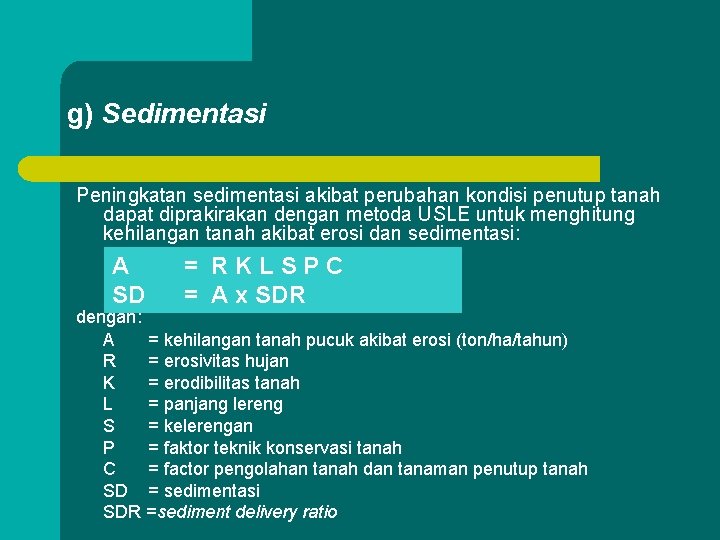 g) Sedimentasi

Peningkatan sedimentasi akibat perubahan kondisi penutup tanah dapat diprakirakan dengan metoda USLE untuk menghitung kehilangan tanah akibat erosi dan sedimentasi:

A = R K L S P C
SD = A x SDR

dengan:
A = kehilangan tanah pucuk akibat erosi (ton/ha/tahun)
R = erosivitas hujan
K = erodibilitas tanah
L = panjang lereng
S = kelerengan
P = faktor teknik konservasi tanah
C = factor pengolahan tanah dan tanaman penutup tanah
SD = sedimentasi
SDR =sediment delivery ratio